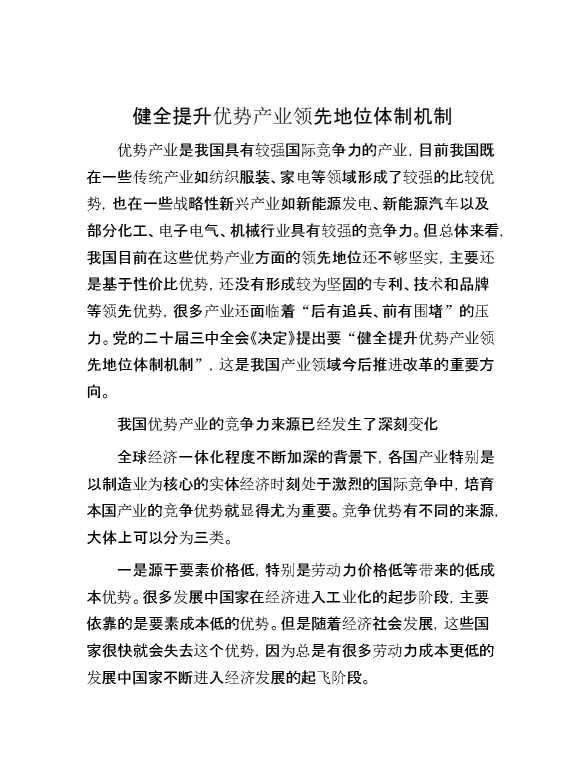 健全提升优势产业领先地位体制机制

优势产业是我国具有较强国际竞争力的产业，目前我国既在一些传统产业如纺织服装、家电等领域形成了较强的比较优势，也在一些战略性新兴产业如新能源发电、新能源汽车以及部分化工、电子电气、机械行业具有较强的竞争力。但总体来看，我国目前在这些优势产业方面的领先地位还不够坚实，主要还是基于性价比优势，还没有形成较为坚固的专利、技术和品牌等领先优势，很多产业还面临着“后有追兵、前有围堵”的压力。党的二十届三中全会《决定》提出要“健全提升优势产业领先地位体制机制”，这是我国产业领域今后推进改革的重要方向。

我国优势产业的竞争力来源已经发生了深刻变化

全球经济一体化程度不断加深的背景下，各国产业特别是以制造业为核心的实体经济时刻处于激烈的国际竞争中，培育本国产业的竞争优势就显得尤为重要。竞争优势有不同的来源，大体上可以分为三类。

一是源于要素价格低，特别是劳动力价格低等带来的低成本优势。很多发展中国家在经济进入工业化的起步阶段，主要依靠的是要素成本低的优势。但是随着经济社会发展，这些国家很快就会失去这个优势，因为总是有很多劳动力成本更低的发展中国家不断进入经济发展的起飞阶段。